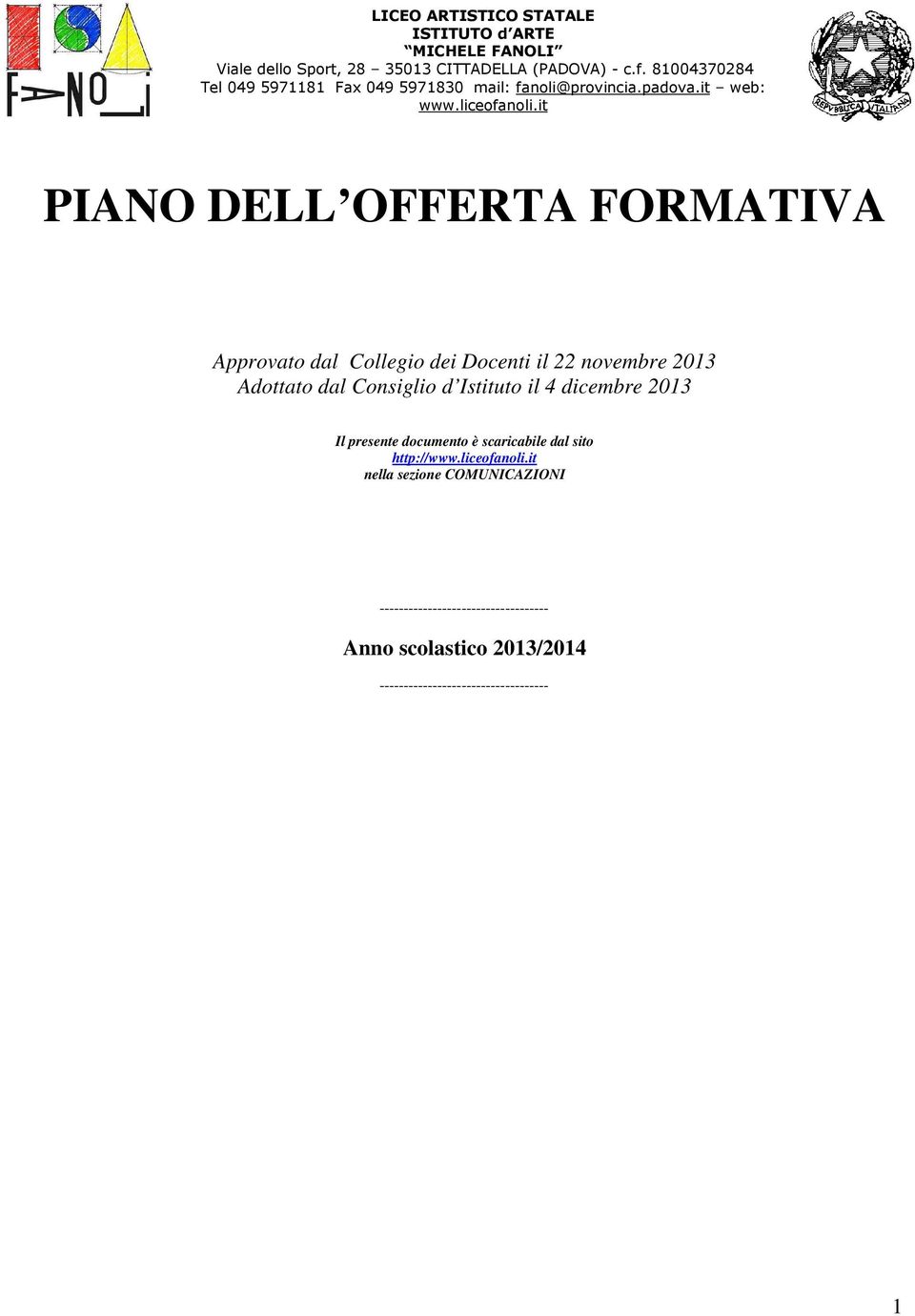 FANOLI

LICEO ARTISTICO STATALE
ISTITUTO d'ARTE
"MICHELE FANOLI"
Viale dello Sport, 28 – 35013 CITTADELLA (PADOVA) - c.f. 81004370284
Tel 049 5971181 Fax 049 5971830 mail: fanoli@provincia.padova.it – web: www.liceofanoli.it

REPVBBLICA ITALIANA

PIANO DELL'OFFERTA FORMATIVA

Approvato dal Collegio dei Docenti il 22 novembre 2013
Adottato dal Consiglio d'Istituto il 4 dicembre 2013

Il presente documento è scaricabile dal sito
http://www.liceofanoli.it
nella sezione COMUNICAZIONI

-----------------------------------

Anno scolastico 2013/2014

-----------------------------------

1